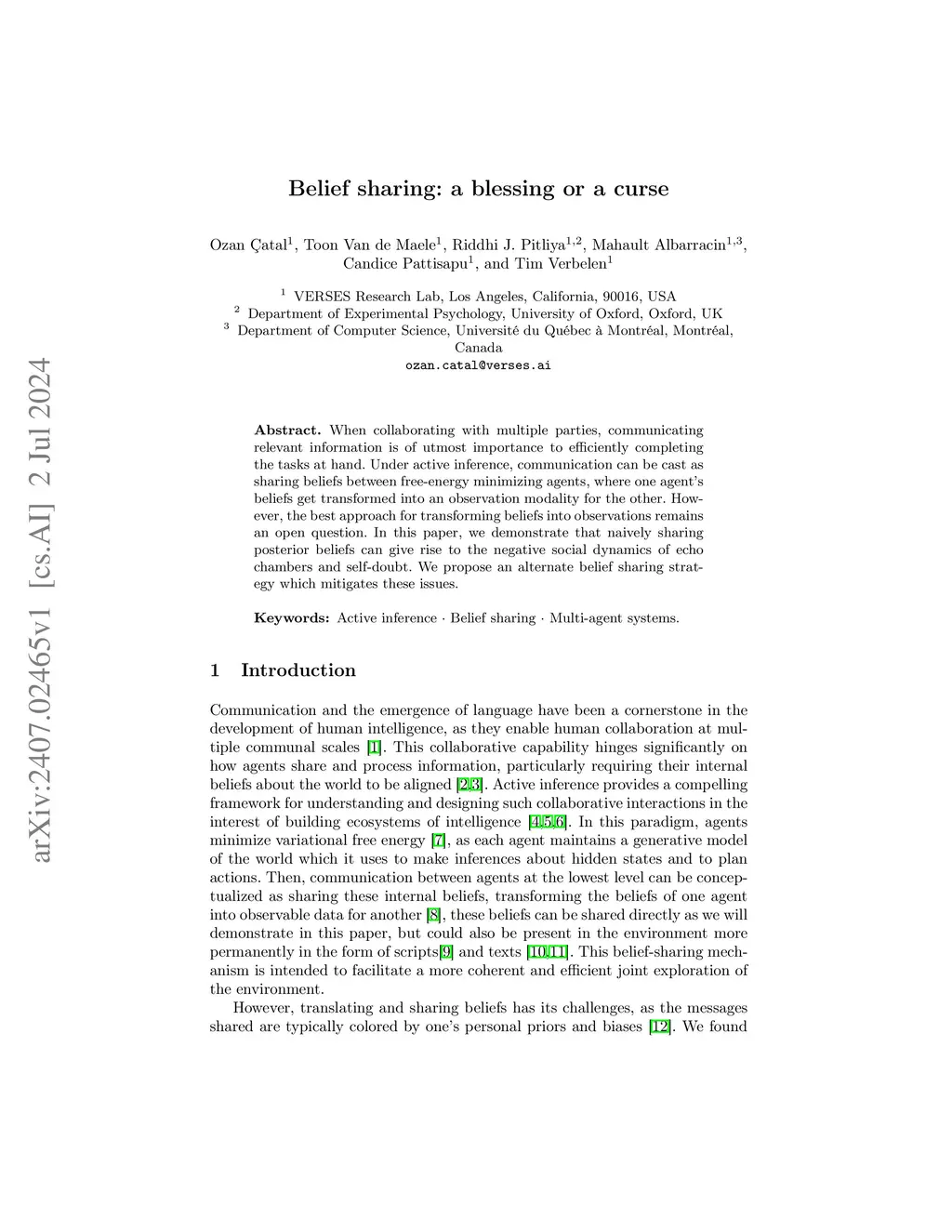 arXiv:2407.02465v1 [cs.AI] 2 Jul 2024

Belief sharing: a blessing or a curse

Ozan Çatal$^1$, Toon Van de Maele$^1$, Riddhi J. Pitliya$^{1,2}$, Mahault Albarracin$^{1,3}$, Candice Pattisapu$^1$, and Tim Verbelen$^1$

$^1$ VERSES Research Lab, Los Angeles, California, 90016, USA
$^2$ Department of Experimental Psychology, University of Oxford, Oxford, UK
$^3$ Department of Computer Science, Université du Québec à Montréal, Montréal, Canada
ozan.catal@verses.ai

Abstract. When collaborating with multiple parties, communicating relevant information is of utmost importance to efficiently completing the tasks at hand. Under active inference, communication can be cast as sharing beliefs between free-energy minimizing agents, where one agent's beliefs get transformed into an observation modality for the other. However, the best approach for transforming beliefs into observations remains an open question. In this paper, we demonstrate that naively sharing posterior beliefs can give rise to the negative social dynamics of echo chambers and self-doubt. We propose an alternate belief sharing strategy which mitigates these issues.

Keywords: Active inference · Belief sharing · Multi-agent systems.

1 Introduction

Communication and the emergence of language have been a cornerstone in the development of human intelligence, as they enable human collaboration at multiple communal scales [1]. This collaborative capability hinges significantly on how agents share and process information, particularly requiring their internal beliefs about the world to be aligned [2,3]. Active inference provides a compelling framework for understanding and designing such collaborative interactions in the interest of building ecosystems of intelligence [4,5,6]. In this paradigm, agents minimize variational free energy [7], as each agent maintains a generative model of the world which it uses to make inferences about hidden states and to plan actions. Then, communication between agents at the lowest level can be conceptualized as sharing these internal beliefs, transforming the beliefs of one agent into observable data for another [8], these beliefs can be shared directly as we will demonstrate in this paper, but could also be present in the environment more permanently in the form of scripts[9] and texts [10,11]. This belief-sharing mechanism is intended to facilitate a more coherent and efficient joint exploration of the environment.

However, translating and sharing beliefs has its challenges, as the messages shared are typically colored by one's personal priors and biases [12]. We found